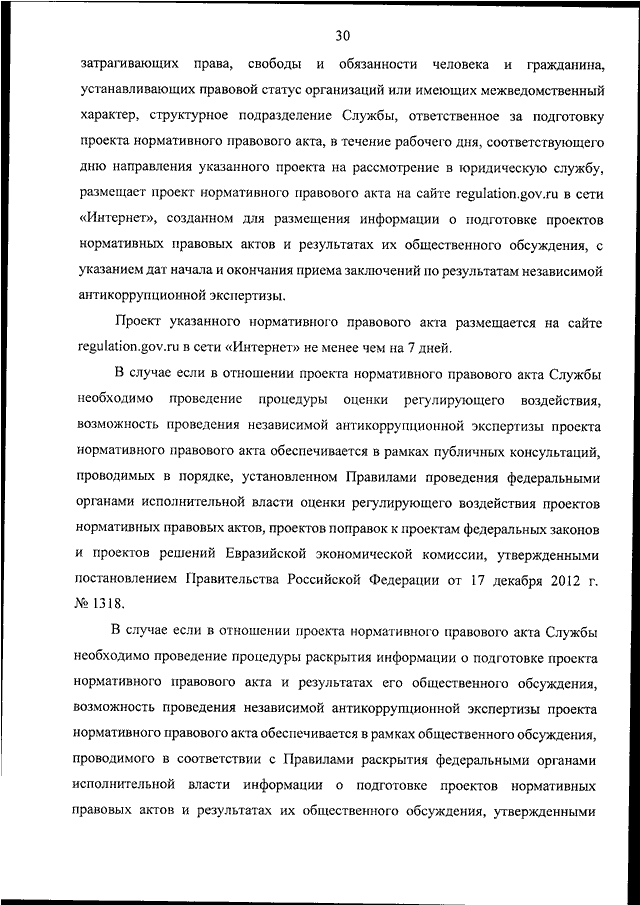 30

затрагивающих права, свободы и обязанности человека и гражданина, устанавливающих правовой статус организаций или имеющих межведомственный характер, структурное подразделение Службы, ответственное за подготовку проекта нормативного правового акта, в течение рабочего дня, соответствующего дню направления указанного проекта на рассмотрение в юридическую службу, размещает проект нормативного правового акта на сайте regulation.gov.ru в сети «Интернет», созданном для размещения информации о подготовке проектов нормативных правовых актов и результатах их общественного обсуждения, с указанием дат начала и окончания приема заключений по результатам независимой антикоррупционной экспертизы.

Проект указанного нормативного правового акта размещается на сайте regulation.gov.ru в сети «Интернет» не менее чем на 7 дней.

В случае если в отношении проекта нормативного правового акта Службы необходимо проведение процедуры оценки регулирующего воздействия, возможность проведения независимой антикоррупционной экспертизы проекта нормативного правового акта обеспечивается в рамках публичных консультаций, проводимых в порядке, установленном Правилами проведения федеральными органами исполнительной власти оценки регулирующего воздействия проектов нормативных правовых актов, проектов поправок к проектам федеральных законов и проектов решений Евразийской экономической комиссии, утвержденными постановлением Правительства Российской Федерации от 17 декабря 2012 г. № 1318.

В случае если в отношении проекта нормативного правового акта Службы необходимо проведение процедуры раскрытия информации о подготовке проекта нормативного правового акта и результатах его общественного обсуждения, возможность проведения независимой антикоррупционной экспертизы проекта нормативного правового акта обеспечивается в рамках общественного обсуждения, проводимого в соответствии с Правилами раскрытия федеральными органами исполнительной власти информации о подготовке проектов нормативных правовых актов и результатах их общественного обсуждения, утвержденными